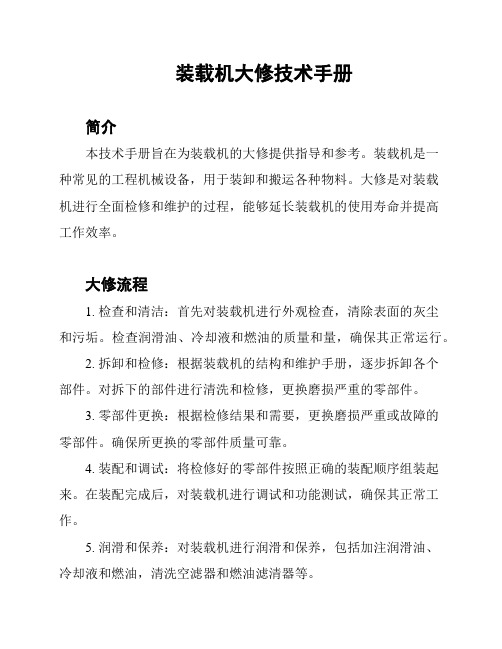 装载机大修技术手册

简介

本技术手册旨在为装载机的大修提供指导和参考。装载机是一种常见的工程机械设备，用于装卸和搬运各种物料。大修是对装载机进行全面检修和维护的过程，能够延长装载机的使用寿命并提高工作效率。

大修流程

1. 检查和清洁：首先对装载机进行外观检查，清除表面的灰尘和污垢。检查润滑油、冷却液和燃油的质量和量，确保其正常运行。

2. 拆卸和检修：根据装载机的结构和维护手册，逐步拆卸各个部件。对拆下的部件进行清洗和检修，更换磨损严重的零部件。

3. 零部件更换：根据检修结果和需要，更换磨损严重或故障的零部件。确保所更换的零部件质量可靠。

4. 装配和调试：将检修好的零部件按照正确的装配顺序组装起来。在装配完成后，对装载机进行调试和功能测试，确保其正常工作。

5. 润滑和保养：对装载机进行润滑和保养，包括加注润滑油、冷却液和燃油，清洗空滤器和燃油滤清器等。